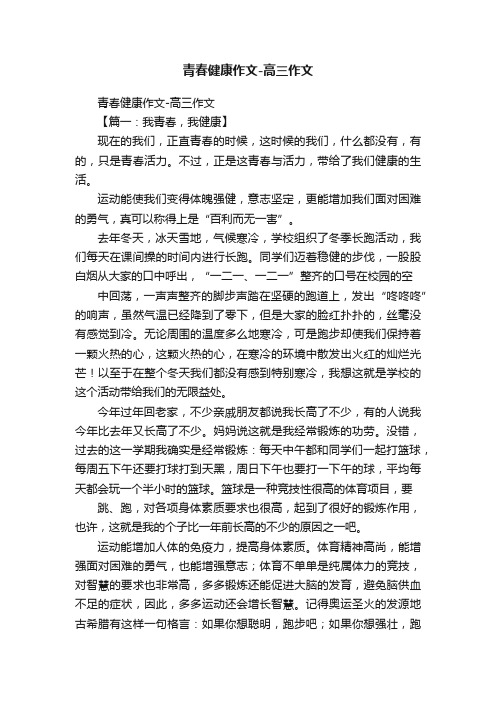 青春健康作文-高三作文

青春健康作文-高三作文

【篇一：我青春，我健康】

现在的我们，正直青春的时候，这时候的我们，什么都没有，有的，只是青春活力。不过，正是这青春与活力，带给了我们健康的生活。

运动能使我们变得体魄强健，意志坚定，更能增加我们面对困难的勇气，真可以称得上是“百利而无一害”。

去年冬天，冰天雪地，气候寒冷，学校组织了冬季长跑活动，我们每天在课间操的时间内进行长跑。同学们迈着稳健的步伐，一股股白烟从大家的口中呼出，“一二一、一二一”整齐的口号在校园的空

中回荡，一声声整齐的脚步声踏在坚硬的跑道上，发出“咚咚咚”的响声，虽然气温已经降到了零下，但是大家的脸红扑扑的，丝毫没有感觉到冷。无论周围的温度多么地寒冷，可是跑步却使我们保持着一颗火热的心，这颗火热的心，在寒冷的环境中散发出火红的灿烂光芒！以至于在整个冬天我们都没有感到特别寒冷，我想这就是学校的这个活动带给我们的无限益处。

今年过年回老家，不少亲戚朋友都说我长高了不少，有的人说我今年比去年又长高了不少。妈妈说这就是我经常锻炼的功劳。没错，过去的这一学期我确实是经常锻炼：每天中午都和同学们一起打篮球，每周五下午还要打球打到天黑，周日下午也要打一下午的球，平均每天都会玩一个半小时的篮球。篮球是一种竞技性很高的体育项目，要

跳、跑，对各项身体素质要求也很高，起到了很好的锻炼作用，也许，这就是我的个子比一年前长高的不少的原因之一吧。

运动能增加人体的免疫力，提高身体素质。体育精神高尚，能增强面对困难的勇气，也能增强意志；体育不单单是纯属体力的竞技，对智慧的要求也非常高，多多锻炼还能促进大脑的发育，避免脑供血不足的症状，因此，多多运动还会增长智慧。记得奥运圣火的发源地古希腊有这样一句格言：如果你想聪明，跑步吧；如果你想强壮，跑